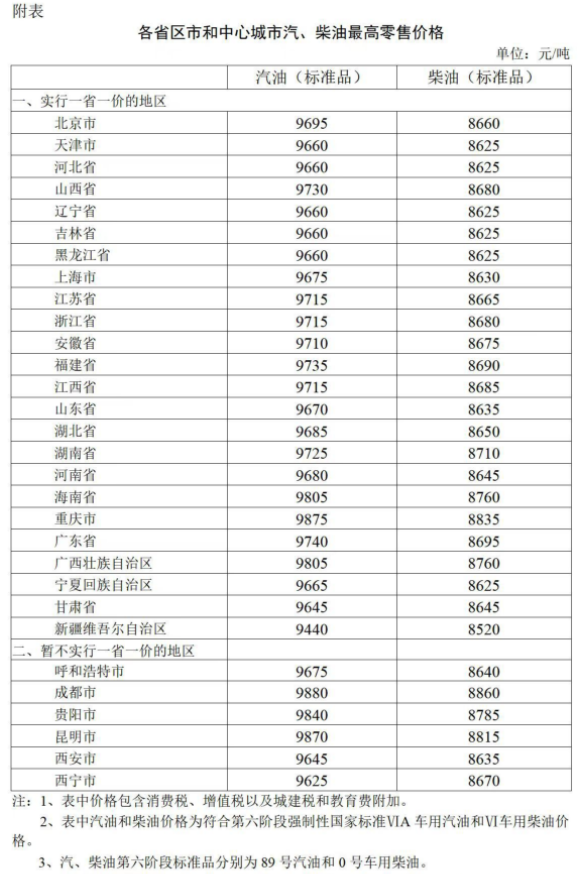 附表

各省区市和中心城市汽、柴油最高零售价格

单位：元/吨

| | 汽油（标准品） | 柴油（标准品） |
|---|---|---|
| 一、实行一省一价的地区 | | |
| 北京市 | 9695 | 8660 |
| 天津市 | 9660 | 8625 |
| 河北省 | 9660 | 8625 |
| 山西省 | 9730 | 8680 |
| 辽宁省 | 9660 | 8625 |
| 吉林省 | 9660 | 8625 |
| 黑龙江省 | 9660 | 8625 |
| 上海市 | 9675 | 8630 |
| 江苏省 | 9715 | 8665 |
| 浙江省 | 9715 | 8680 |
| 安徽省 | 9710 | 8675 |
| 福建省 | 9735 | 8690 |
| 江西省 | 9715 | 8685 |
| 山东省 | 9670 | 8635 |
| 湖北省 | 9685 | 8650 |
| 湖南省 | 9725 | 8710 |
| 河南省 | 9680 | 8645 |
| 海南省 | 9805 | 8760 |
| 重庆市 | 9875 | 8835 |
| 广东省 | 9740 | 8695 |
| 广西壮族自治区 | 9805 | 8760 |
| 宁夏回族自治区 | 9665 | 8625 |
| 甘肃省 | 9645 | 8645 |
| 新疆维吾尔自治区 | 9440 | 8520 |
| 二、暂不实行一省一价的地区 | | |
| 呼和浩特市 | 9675 | 8640 |
| 成都市 | 9880 | 8860 |
| 贵阳市 | 9840 | 8785 |
| 昆明市 | 9870 | 8815 |
| 西安市 | 9645 | 8635 |
| 西宁市 | 9625 | 8670 |

注：1、表中价格包含消费税、增值税以及城建税和教育费附加。

2、表中汽油和柴油价格为符合第六阶段强制性国家标准VIA车用汽油和VI车用柴油价格。

3、汽、柴油第六阶段标准品分别为89号汽油和0号车用柴油。